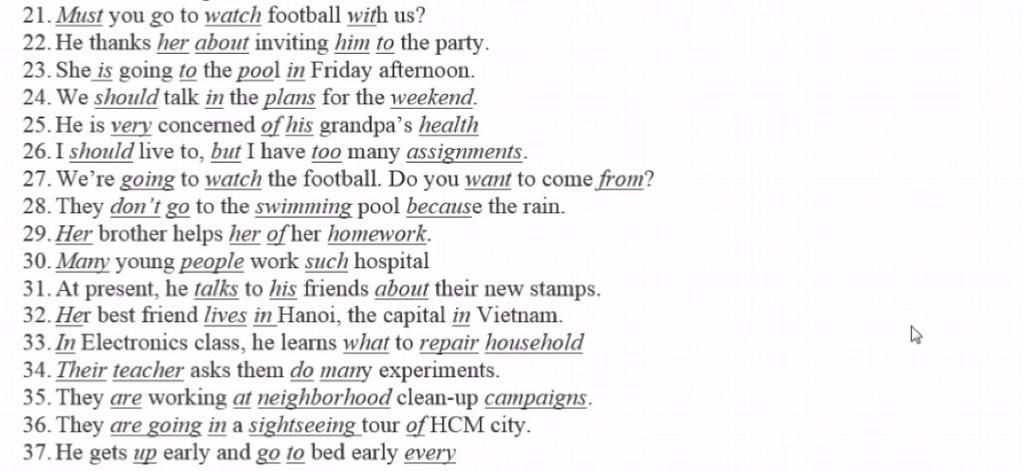 21. Must you go to watch football with us?
22. He thanks her about inviting him to the party.
23. She is going to the pool in Friday afternoon.
24. We should talk in the plans for the weekend.
25. He is very concerned of his grandpa's health
26. I should live to, but I have too many assignments.
27. We're going to watch the football. Do you want to come from?
28. They don't go to the swimming pool because the rain.
29. Her brother helps her of her homework.
30. Many young people work such hospital
31. At present, he talks to his friends about their new stamps.
32. Her best friend lives in Hanoi, the capital in Vietnam.
33. In Electronics class, he learns what to repair household
34. Their teacher asks them do many experiments.
35. They are working at neighborhood clean-up campaigns.
36. They are going in a sightseeing tour of HCM city.
37. He gets up early and go to bed early every